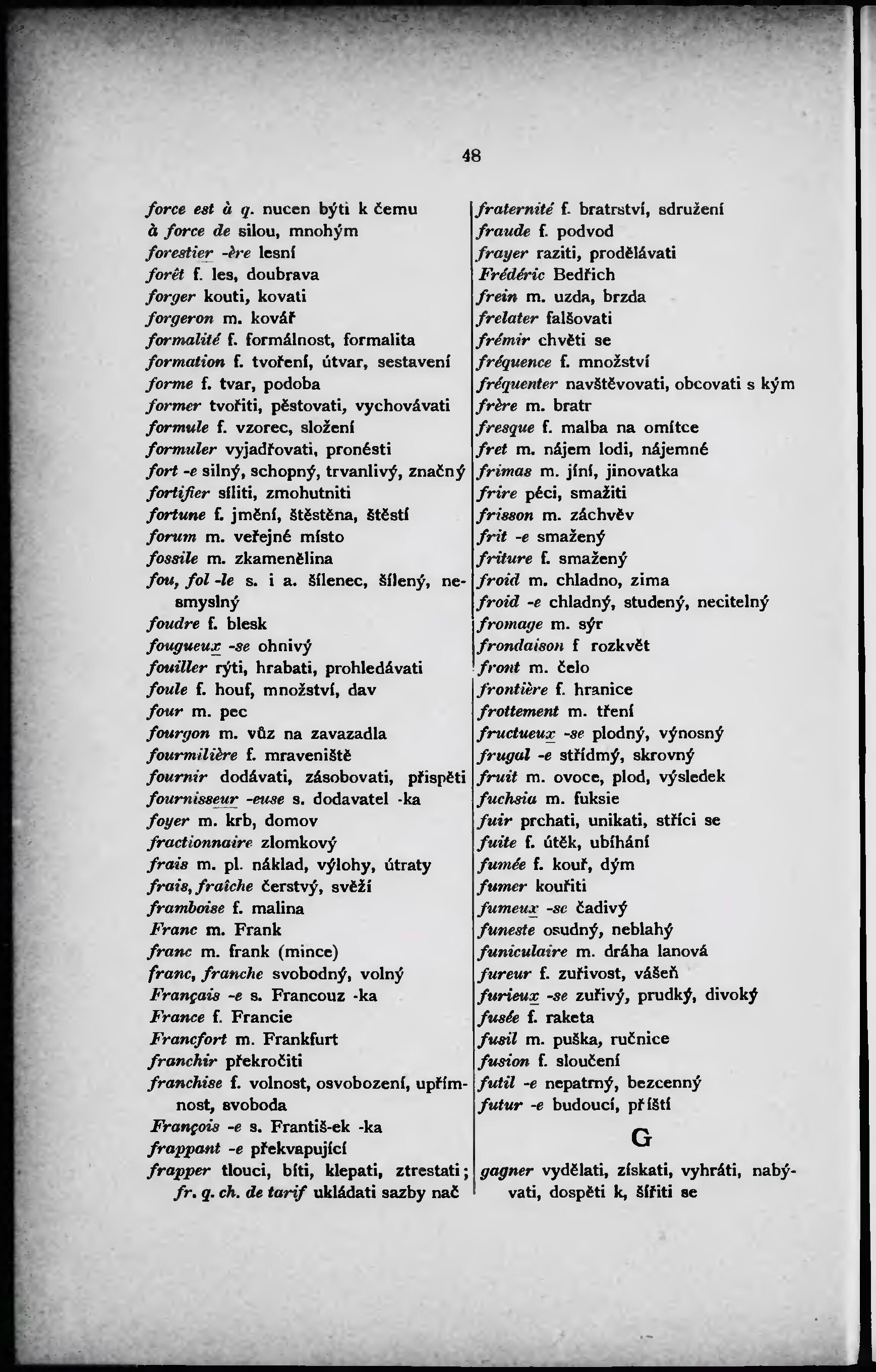 48

force est à q. nucen býti k čemu
à force de silou, mnohým
forestier -ère lesní
forêt f. les, doubrava
forger kouti, kovati
forgeron m. kovář
formalité f. formálnost, formalita
formation f. tvoření, útvar, sestavení
forme f. tvar, podoba
former tvořiti, pěstovati, vychovávati
formule f. vzorec, složení
formuler vyjadřovati, pronésti
fort -e silný, schopný, trvanlivý, značný
fortifier síliti, zmohutniti
fortune f. jmění, štěstěna, štěstí
forum m. veřejné místo
fossile m. zkamenělina
fou, fol -le s. i a. šílenec, šílený, nesmyslný
foudre f. blesk
fougueux -se ohnivý
fouiller rýti, hrabati, prohledávati
foule f. houf, množství, dav
four m. pec
fourgon m. vůz na zavazadla
fourmilière f. mraveniště
fournir dodávati, zásobovati, přispěti
fournisseur -euse s. dodavatel -ka
foyer m. krb, domov
fractionnaire zlomkový
frais m. pl. náklad, výlohy, útraty
frais, fraîche čerstvý, svěží
framboise f. malina
Franc m. Frank
franc m. frank (mince)
franc, franche svobodný, volný
Français -e s. Francouz -ka
France f. Francie
Francfort m. Frankfurt
franchir překročiti
franchise f. volnost, osvobození, upřímnost, svoboda
François -e s. Františ-ek -ka
frappant -e překvapující
frapper tlouci, bíti, klepati, ztrestati; fr. q. ch. de tarif ukládati sazby nač

fraternité f. bratrství, sdružení
fraude f. podvod
frayer raziti, prodělávati
Frédéric Bedřich
frein m. uzda, brzda
frelater falšovati
frémir chvěti se
fréquence f. množství
fréquenter navštěvovati, obcovati s kým
frère m. bratr
fresque f. malba na omítce
fret m. nájem lodi, nájemné
frimas m. jíní, jinovatka
frire péci, smažiti
frisson m. záchvěv
frit -e smažený
friture f. smažený
froid m. chladno, zima
froid -e chladný, studený, necitelný
fromage m. sýr
frondaison f rozkvět
front m. čelo
frontière f. hranice
frottement m. tření
fructueux -se plodný, výnosný
frugal -e střídmý, skrovný
fruit m. ovoce, plod, výsledek
fuchsia m. fuksie
fuir prchati, unikati, stříci se
fuite f. útěk, ubíhání
fumée f. kouř, dým
fumer kouřiti
fumeux -se čadivý
funeste osudný, neblahý
funiculaire m. dráha lanová
fureur f. zuřivost, vášeň
furieux -se zuřivý, prudký, divoký
fusée f. raketa
fusil m. puška, ručnice
fusion f. sloučení
futil -e nepatrný, bezcenný
futur -e budoucí, příští

G

gagner vydělati, získati, vyhráti, nabývati, dospěti k, šířiti se